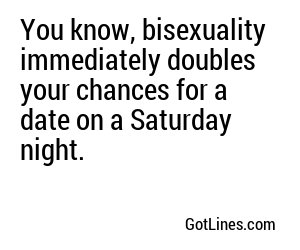 You know, bisexuality immediately doubles your chances for a date on a Saturday night.

GotLines.com